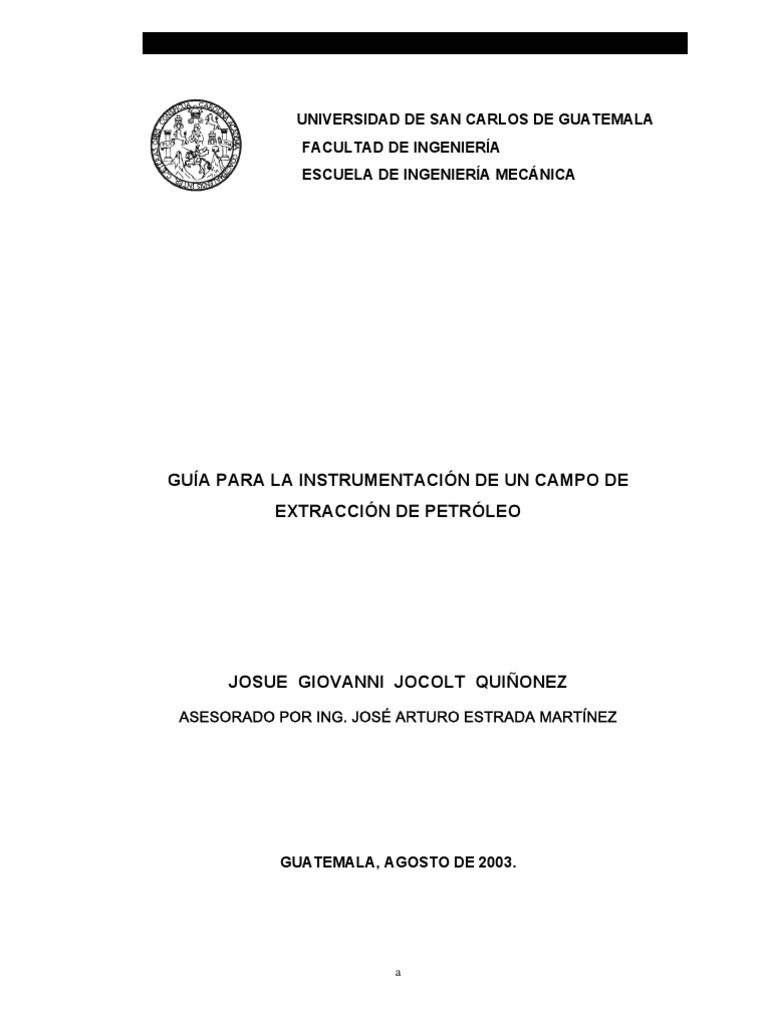 UNIVERSIDAD DE SAN CARLOS DE GUATEMALA
FACULTAD DE INGENIERÍA
ESCUELA DE INGENIERÍA MECÁNICA

GUÍA PARA LA INSTRUMENTACIÓN DE UN CAMPO DE EXTRACCIÓN DE PETRÓLEO

JOSUE GIOVANNI JOCOLT QUIÑONEZ

ASESORADO POR ING. JOSÉ ARTURO ESTRADA MARTÍNEZ

GUATEMALA, AGOSTO DE 2003.

a